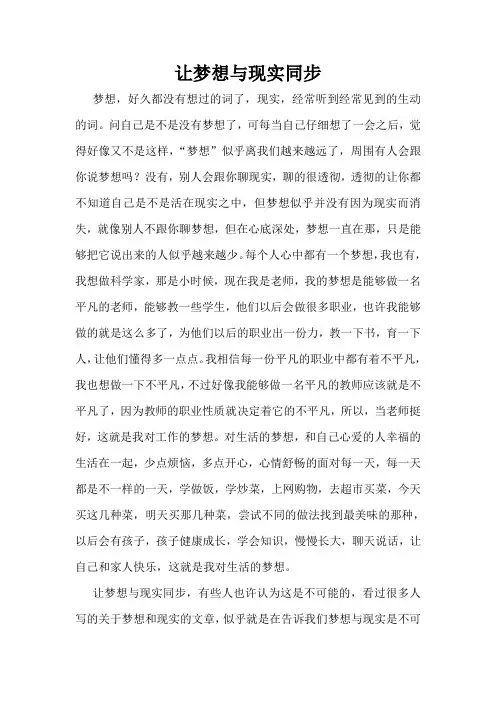 让梦想与现实同步

梦想，好久都没有想过的词了，现实，经常听到经常见到的生动的词。问自己是不是没有梦想了，可每当自己仔细想了一会之后，觉得好像又不是这样，“梦想”似乎离我们越来越远了，周围有人会跟你说梦想吗？没有，别人会跟你聊现实，聊的很透彻，透彻的让你都不知道自己是不是活在现实之中，但梦想似乎并没有因为现实而消失，就像别人不跟你聊梦想，但在心底深处，梦想一直在那，只是能够把它说出来的人似乎越来越少。每个人心中都有一个梦想，我也有，我想做科学家，那是小时候，现在我是老师，我的梦想是能够做一名平凡的老师，能够教一些学生，他们以后会做很多职业，也许我能够做的就是这么多了，为他们以后的职业出一份力，教一下书，育一下人，让他们懂得多一点点。我相信每一份平凡的职业中都有着不平凡，我也想做一下不平凡，不过好像我能够做一名平凡的教师应该就是不平凡了，因为教师的职业性质就决定着它的不平凡，所以，当老师挺好，这就是我对工作的梦想。对生活的梦想，和自己心爱的人幸福的生活在一起，少点烦恼，多点开心，心情舒畅的面对每一天，每一天都是不一样的一天，学做饭，学炒菜，上网购物，去超市买菜，今天买这几种菜，明天买那几种菜，尝试不同的做法找到最美味的那种，以后会有孩子，孩子健康成长，学会知识，慢慢长大，聊天说话，让自己和家人快乐，这就是我对生活的梦想。

让梦想与现实同步，有些人也许认为这是不可能的，看过很多人写的关于梦想和现实的文章，似乎就是在告诉我们梦想与现实是不可